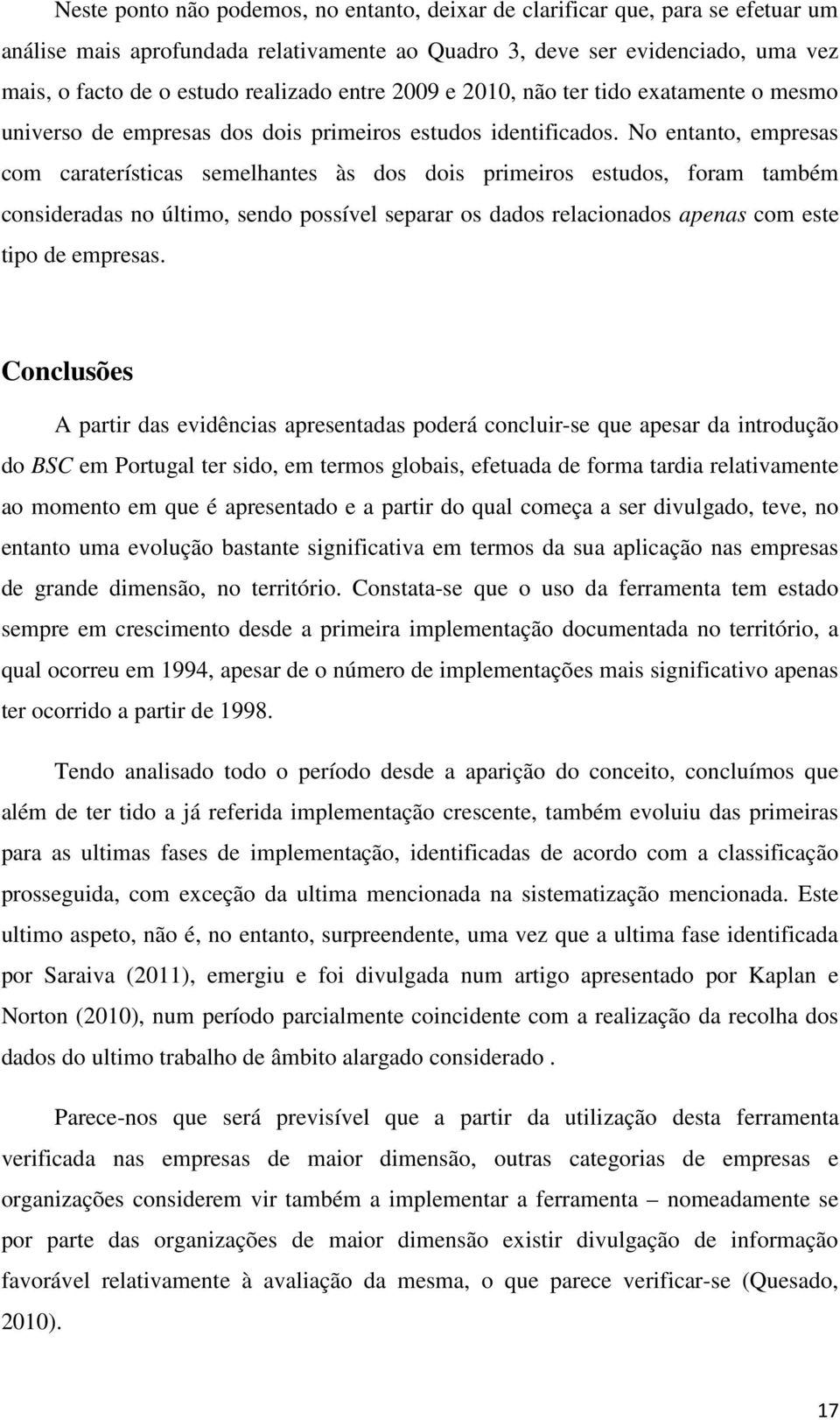 Neste ponto não podemos, no entanto, deixar de clarificar que, para se efetuar um análise mais aprofundada relativamente ao Quadro 3, deve ser evidenciado, uma vez mais, o facto de o estudo realizado entre 2009 e 2010, não ter tido exatamente o mesmo universo de empresas dos dois primeiros estudos identificados. No entanto, empresas com caraterísticas semelhantes às dos dois primeiros estudos, foram também consideradas no último, sendo possível separar os dados relacionados apenas com este tipo de empresas.

Conclusões

A partir das evidências apresentadas poderá concluir-se que apesar da introdução do BSC em Portugal ter sido, em termos globais, efetuada de forma tardia relativamente ao momento em que é apresentado e a partir do qual começa a ser divulgado, teve, no entanto uma evolução bastante significativa em termos da sua aplicação nas empresas de grande dimensão, no território. Constata-se que o uso da ferramenta tem estado sempre em crescimento desde a primeira implementação documentada no território, a qual ocorreu em 1994, apesar de o número de implementações mais significativo apenas ter ocorrido a partir de 1998.

Tendo analisado todo o período desde a aparição do conceito, concluímos que além de ter tido a já referida implementação crescente, também evoluiu das primeiras para as ultimas fases de implementação, identificadas de acordo com a classificação prosseguida, com exceção da ultima mencionada na sistematização mencionada. Este ultimo aspeto, não é, no entanto, surpreendente, uma vez que a ultima fase identificada por Saraiva (2011), emergiu e foi divulgada num artigo apresentado por Kaplan e Norton (2010), num período parcialmente coincidente com a realização da recolha dos dados do ultimo trabalho de âmbito alargado considerado .

Parece-nos que será previsível que a partir da utilização desta ferramenta verificada nas empresas de maior dimensão, outras categorias de empresas e organizações considerem vir também a implementar a ferramenta – nomeadamente se por parte das organizações de maior dimensão existir divulgação de informação favorável relativamente à avaliação da mesma, o que parece verificar-se (Quesado, 2010).

17